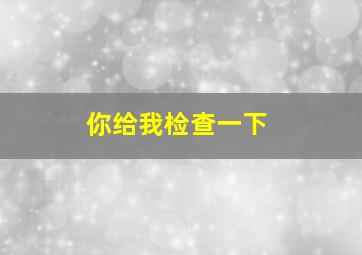 你给我检查一下